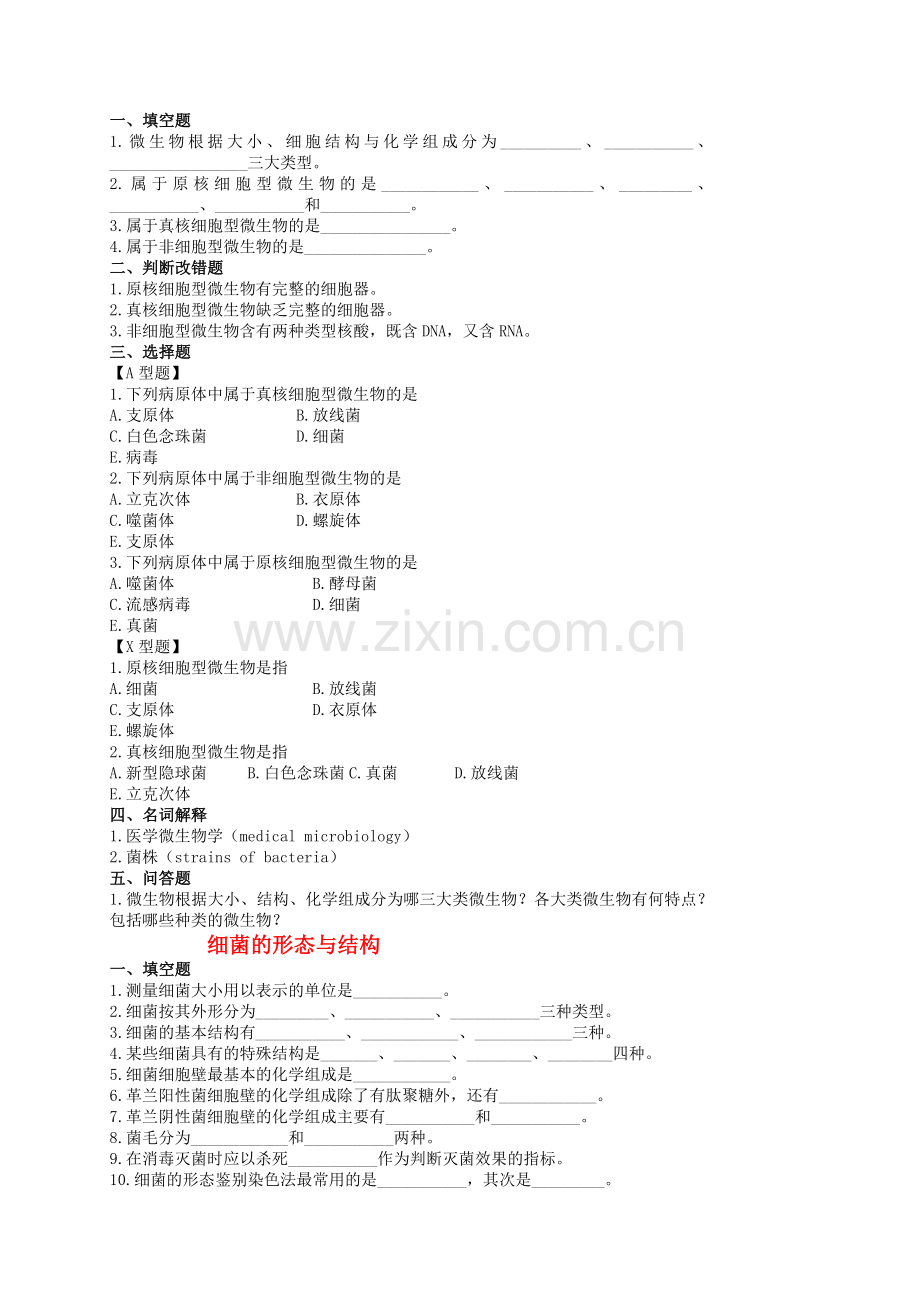 一、填空题
1.微生物根据大小、细胞结构与化学组成分为____、____、____三大类型。
2.属于原核细胞型微生物的是____、____、____、____、____和____。
3.属于真核细胞型微生物的是____。
4.属于非细胞型微生物的是____。
二、判断改错题
1.原核细胞型微生物有完整的细胞器。
2.真核细胞型微生物缺乏完整的细胞器。
3.非细胞型微生物含有两种类型核酸，既含DNA，又含RNA。
三、选择题
【A型题】
1.下列病原体中属于真核细胞型微生物的是
A.支原体 B.放线菌
C.白色念珠菌 D.细菌
E.病毒
2.下列病原体中属于非细胞型微生物的是
A.立克次体 B.衣原体
C.噬菌体 D.螺旋体
E.支原体
3.下列病原体中属于原核细胞型微生物的是
A.噬菌体 B.酵母菌
C.流感病毒 D.细菌
E.真菌
【X型题】
1.原核细胞型微生物是指
A.细菌 B.放线菌
C.支原体 D.衣原体
E.螺旋体
2.真核细胞型微生物是指
A.新型隐球菌 B.白色念珠菌 C.真菌 D.放线菌
E.立克次体
四、名词解释
1.医学微生物学（medical microbiology）
2.菌株（strains of bacteria）
五、问答题
1.微生物根据大小、结构、化学组成分为哪三大类微生物？各大类微生物有何特点？包括哪些种类的微生物？

细菌的形态与结构
一、填空题
1.测量细菌大小用以表示的单位是____。
2.细菌按其外形分为____、____、____三种类型。
3.细菌的基本结构有____、____、____三种。
4.某些细菌具有的特殊结构是____、____、____、____四种。
5.细菌细胞壁最基本的化学组成是____。
6.革兰阳性菌细胞壁的化学组成除了有肽聚糖外，还有____。
7.革兰阴性菌细胞壁的化学组成主要有____和____。
8.菌毛分为____和____两种。
9.在消毒灭菌时应以杀死____作为判断灭菌效果的指标。
10.细菌的形态鉴别染色法最常用的是____，其次是____。

www.zixin.com.cn